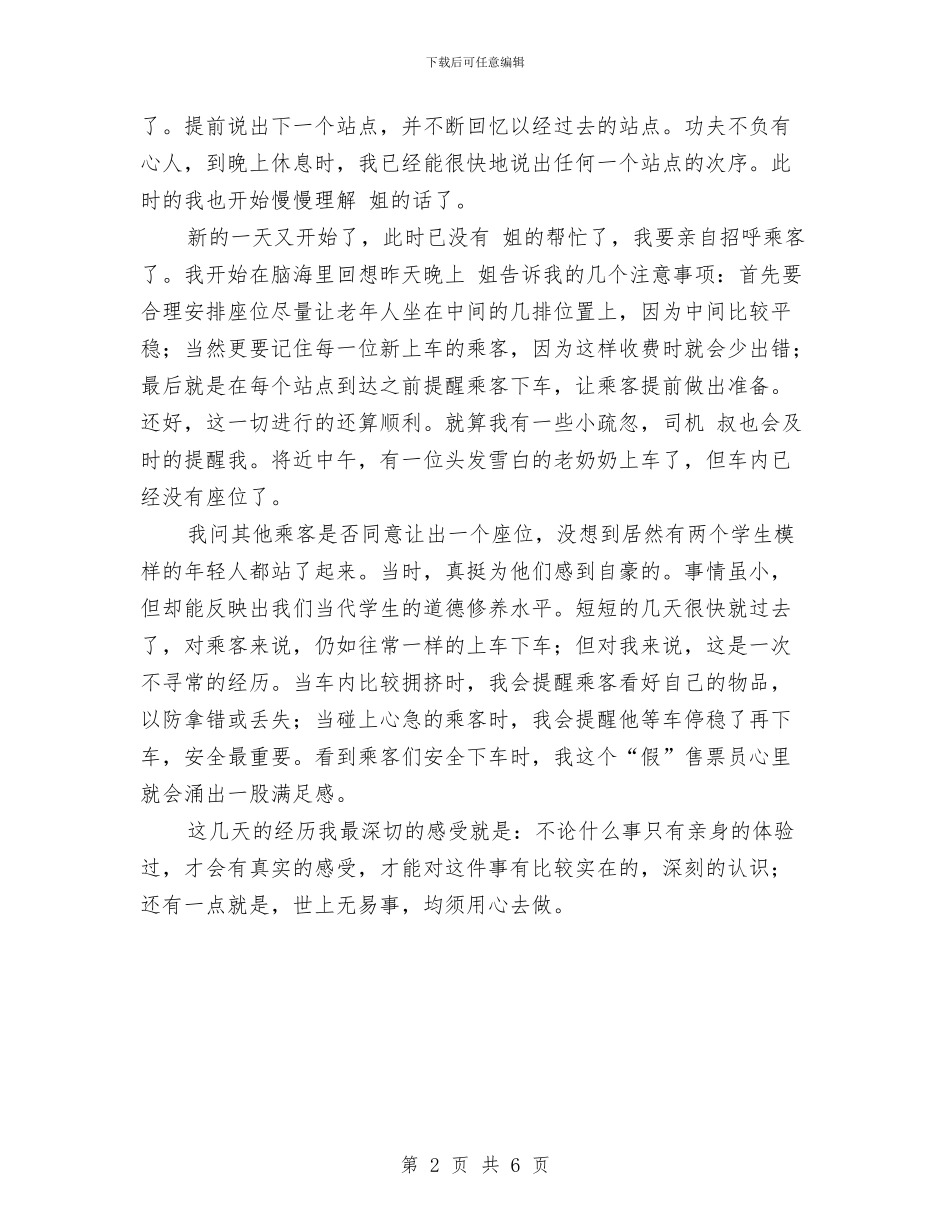 下载后可任意编辑

了。提前说出下一个站点，并不断回忆以经过去的站点。功夫不负有心人，到晚上休息时，我已经能很快地说出任何一个站点的次序。此时的我也开始慢慢理解 姐的话了。

新的一天又开始了，此时已没有 姐的帮忙了，我要亲自招呼乘客了。我开始在脑海里回想昨天晚上 姐告诉我的几个注意事项：首先要合理安排座位尽量让老年人坐在中间的几排位置上，因为中间比较平稳；当然更要记住每一位新上车的乘客，因为这样收费时就会少出错；最后就是在每个站点到达之前提醒乘客下车，让乘客提前做出准备。还好，这一切进行的还算顺利。就算我有一些小疏忽，司机 叔也会及时的提醒我。将近中午，有一位头发雪白的老奶奶上车了，但车内已经没有座位了。

我问其他乘客是否同意让出一个座位，没想到居然有两个学生模样的年轻人都站了起来。当时，真挺为他们感到自豪的。事情虽小，但却能反映出我们当代学生的道德修养水平。短短的几天很快就过去了，对乘客来说，仍如往常一样的上车下车；但对我来说，这是一次不寻常的经历。当车内比较拥挤时，我会提醒乘客看好自己的物品，以防拿错或丢失；当碰上心急的乘客时，我会提醒他等车停稳了再下车，安全最重要。看到乘客们安全下车时，我这个“假”售票员心里就会涌出一股满足感。

这几天的经历我最深切的感受就是：不论什么事只有亲身的体验过，才会有真实的感受，才能对这件事有比较实在的，深刻的认识；还有一点就是，世上无易事，均须用心去做。

第 2 页 共 6 页